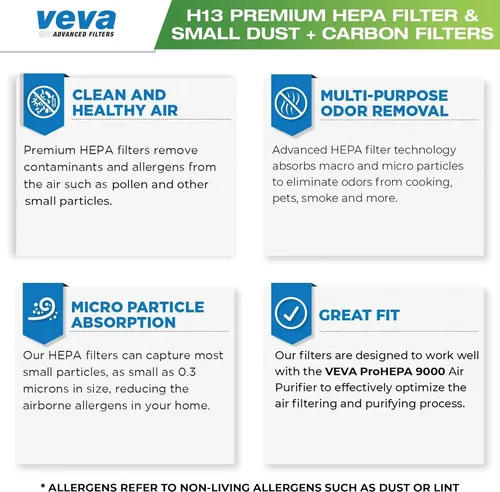 veva
ADVANCED FILTERS

H13 PREMIUM HEPA FILTER & SMALL DUST + CARBON FILTERS

CLEAN AND HEALTHY AIR

Premium HEPA filters remove contaminants and allergens from the air such as pollen and other small particles.

MULTI-PURPOSE ODOR REMOVAL

Advanced HEPA filter technology absorbs macro and micro particles to eliminate odors from cooking, pets, smoke and more.

MICRO PARTICLE ABSORPTION

Our HEPA filters can capture most small particles, as small as 0.3 microns in size, reducing the airborne allergens in your home.

GREAT FIT

Our filters are designed to work well with the VEVA ProHEPA 9000 Air Purifier to effectively optimize the air filtering and purifying process.

* ALLERGENS REFER TO NON-LIVING ALLERGENS SUCH AS DUST OR LINT